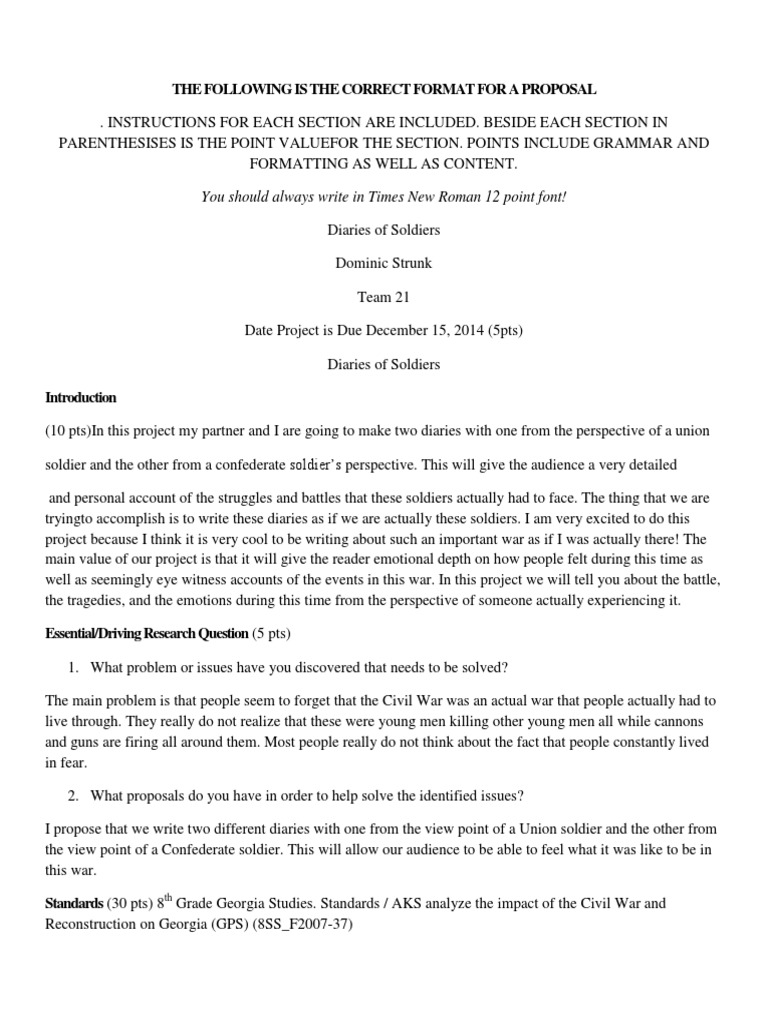 THE FOLLOWING IS THE CORRECT FORMAT FOR A PROPOSAL

. INSTRUCTIONS FOR EACH SECTION ARE INCLUDED. BESIDE EACH SECTION IN PARENTHESISES IS THE POINT VALUEFOR THE SECTION. POINTS INCLUDE GRAMMAR AND FORMATTING AS WELL AS CONTENT.

You should always write in Times New Roman 12 point font!

Diaries of Soldiers

Dominic Strunk

Team 21

Date Project is Due December 15, 2014 (5pts)

Diaries of Soldiers

Introduction

(10 pts)In this project my partner and I are going to make two diaries with one from the perspective of a union soldier and the other from a confederate soldier's perspective. This will give the audience a very detailed and personal account of the struggles and battles that these soldiers actually had to face. The thing that we are tryingto accomplish is to write these diaries as if we are actually these soldiers. I am very excited to do this project because I think it is very cool to be writing about such an important war as if I was actually there! The main value of our project is that it will give the reader emotional depth on how people felt during this time as well as seemingly eye witness accounts of the events in this war. In this project we will tell you about the battle, the tragedies, and the emotions during this time from the perspective of someone actually experiencing it.

Essential/Driving Research Question (5 pts)

1. What problem or issues have you discovered that needs to be solved?

The main problem is that people seem to forget that the Civil War was an actual war that people actually had to live through. They really do not realize that these were young men killing other young men all while cannons and guns are firing all around them. Most people really do not think about the fact that people constantly lived in fear.

2. What proposals do you have in order to help solve the identified issues?

I propose that we write two different diaries with one from the view point of a Union soldier and the other from the view point of a Confederate soldier. This will allow our audience to be able to feel what it was like to be in this war.

Standards (30 pts) 8$^{th}$ Grade Georgia Studies. Standards / AKS analyze the impact of the Civil War and Reconstruction on Georgia (GPS) (8SS_F2007-37)